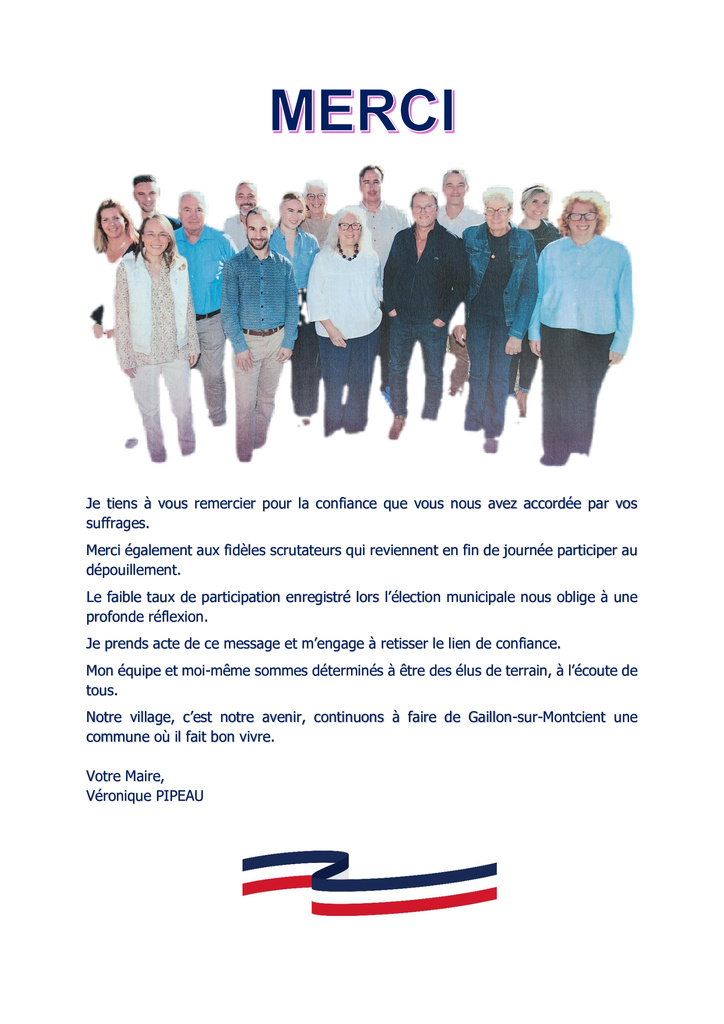 MERCI

Je tiens à vous remercier pour la confiance que vous nous avez accordée par vos suffrages.

Merci également aux fidèles scrutateurs qui reviennent en fin de journée participer au dépouillement.

Le faible taux de participation enregistré lors l'élection municipale nous oblige à une profonde réflexion.

Je prends acte de ce message et m'engage à retisser le lien de confiance.

Mon équipe et moi-même sommes déterminés à être des élus de terrain, à l'écoute de tous.

Notre village, c'est notre avenir, continuons à faire de Gaillon-sur-Montcient une commune où il fait bon vivre.

Votre Maire,
Véronique PIPEAU